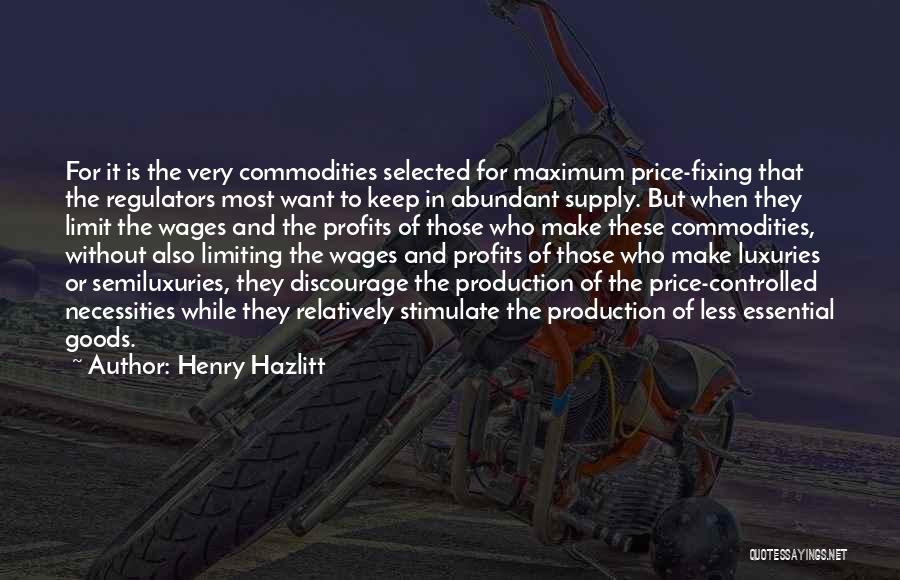 For it is the very commodities selected for maximum price-fixing that the regulators most want to keep in abundant supply. But when they limit the wages and the profits of those who make these commodities, without also limiting the wages and profits of those who make luxuries or semiluxuries, they discourage the production of the price-controlled necessities while they relatively stimulate the production of less essential goods.

~ Author: Henry Hazlitt

QUOTESSAYINGS.NET